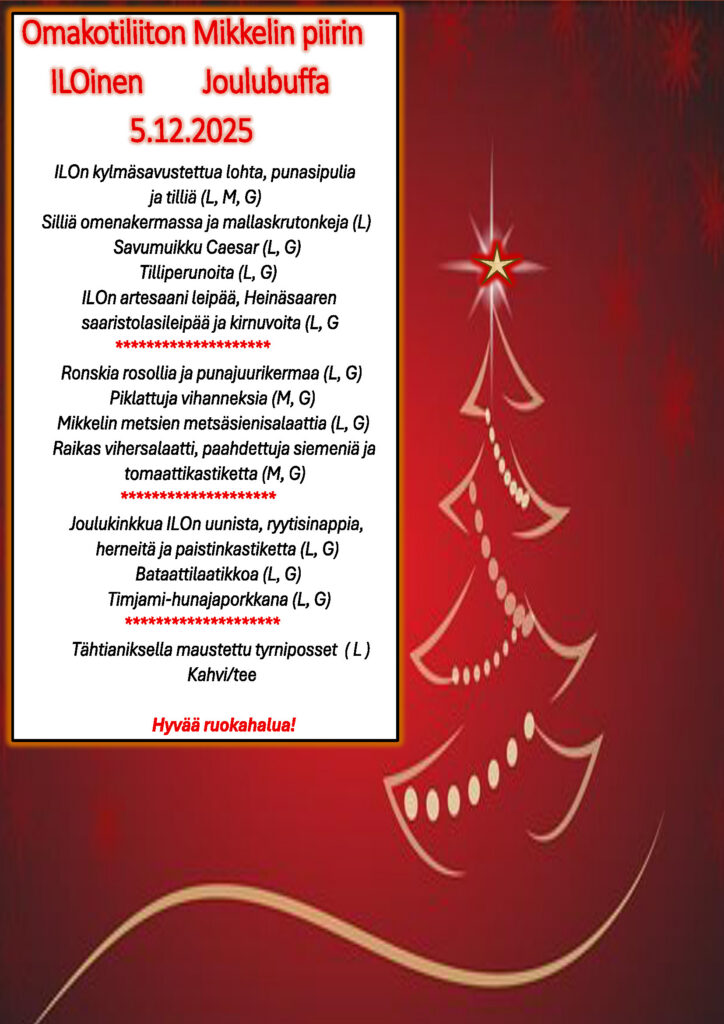 Omakotiliiton Mikkelin piirin
ILOinen Joulubuffa
5.12.2025

ILOn kylmäsavustettua lohta, punasipulia ja tilliä (L, M, G)
Silliä omenakermassa ja mallaskrutonkeja (L)
Savumuikku Caesar (L, G)
Tilliperunoita (L, G)
ILOn artesaani leipää, Heinäsaaren saaristolasileipää ja kirnuvoita (L, G
********************
Ronskia rosollia ja punajuurikermaa (L, G)
Piklattuja vihanneksia (M, G)
Mikkelin metsien metsäsienisalaattia (L, G)
Raikas vihersalaatti, paahdettuja siemeniä ja tomaattikastiketta (M, G)
********************
Joulukinkkua ILOn uunista, ryytisinappia, herneitä ja paistinkastiketta (L, G)
Bataattilaatikkoa (L, G)
Timjami-hunajaporkkana (L, G)
********************
Tähtianiksella maustettu tyrniposset ( L )
Kahvi/tee

Hyvää ruokahalua!